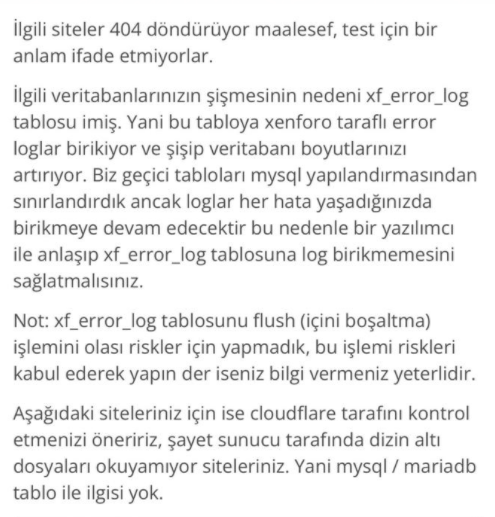 İlgili siteler 404 döndürüyor maalesef, test için bir anlam ifade etmiyorlar.

İlgili veritabanlarınızın şişmesinin nedeni xf_error_log tablosu imiş. Yani bu tabloya xenforo taraflı error loglar birikiyor ve şişip veritabanı boyutlarınızı artırıyor. Biz geçici tabloları mysql yapılandırmasından sınırlandırdık ancak loglar her hata yaşadığınızda birikmeye devam edecektir bu nedenle bir yazılımcı ile anlaşıp xf_error_log tablosuna log birikmemesini sağlatmalısınız.

Not: xf_error_log tablosunu flush (içini boşaltma) işlemini olası riskler için yapmadık, bu işlemi riskleri kabul ederek yapın der iseniz bilgi vermeniz yeterlidir.

Aşağıdaki siteleriniz için ise cloudflare tarafını kontrol etmenizi öneririz, şayet sunucu tarafında dizin altı dosyaları okuyamıyor siteleriniz. Yani mysql / mariadb tablo ile ilgisi yok.